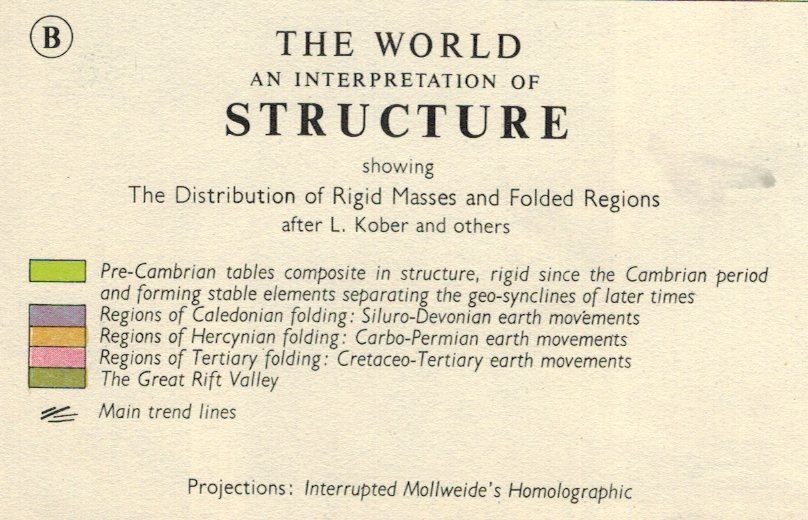 B

THE WORLD
AN INTERPRETATION OF
STRUCTURE
showing
The Distribution of Rigid Masses and Folded Regions
after L. Kober and others

Pre-Cambrian tables composite in structure, rigid since the Cambrian period and forming stable elements separating the geo-synclines of later times
Regions of Caledonian folding: Siluro-Devonian earth movements
Regions of Hercynian folding: Carbo-Permian earth movements
Regions of Tertiary folding: Cretaceo-Tertiary earth movements
The Great Rift Valley
Main trend lines

Projections: Interrupted Mollweide's Homolographic